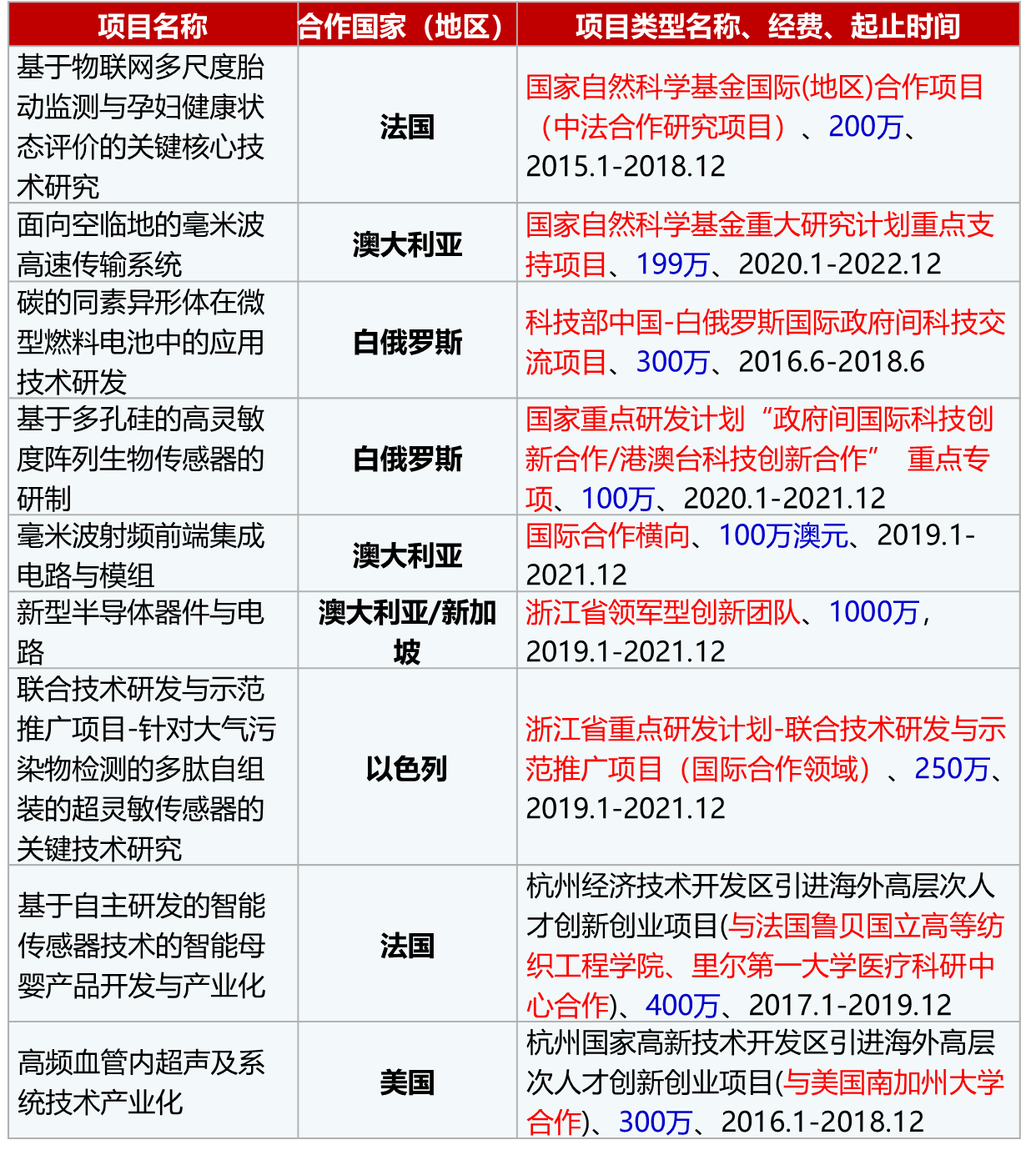 | 项目名称 | 合作国家（地区） | 项目类型名称、经费、起止时间 |
|---|---|---|
| 基于物联网多尺度胎动监测与孕妇健康状态评价的关键核心技术研究 | 法国 | 国家自然科学基金国际(地区)合作项目（中法合作研究项目）、200万、2015.1-2018.12 |
| 面向空临地的毫米波高速传输系统 | 澳大利亚 | 国家自然科学基金重大研究计划重点支持项目、199万、2020.1-2022.12 |
| 碳的同素异形体在微型燃料电池中的应用技术研发 | 白俄罗斯 | 科技部中国-白俄罗斯国际政府间科技交流项目、300万、2016.6-2018.6 |
| 基于多孔硅的高灵敏度阵列生物传感器的研制 | 白俄罗斯 | 国家重点研发计划“政府间国际科技创新合作/港澳台科技创新合作” 重点专项、100万、2020.1-2021.12 |
| 毫米波射频前端集成电路与模组 | 澳大利亚 | 国际合作横向、100万澳元、2019.1-2021.12 |
| 新型半导体器件与电路 | 澳大利亚/新加坡 | 浙江省领军型创新团队、1000万，2019.1-2021.12 |
| 联合技术研发与示范推广项目-针对大气污染物检测的多肽自组装的超灵敏传感器的关键技术研究 | 以色列 | 浙江省重点研发计划-联合技术研发与示范推广项目（国际合作领域）、250万、2019.1-2021.12 |
| 基于自主研发的智能传感器技术的智能母婴产品开发与产业化 | 法国 | 杭州经济技术开发区引进海外高层次人才创新创业项目(与法国鲁贝国立高等纺织工程学院、里尔第一大学医疗科研中心合作)、400万、2017.1-2019.12 |
| 高频血管内超声及系统技术产业化 | 美国 | 杭州国家高新技术开发区引进海外高层次人才创新创业项目(与美国南加州大学合作)、300万、2016.1-2018.12 |